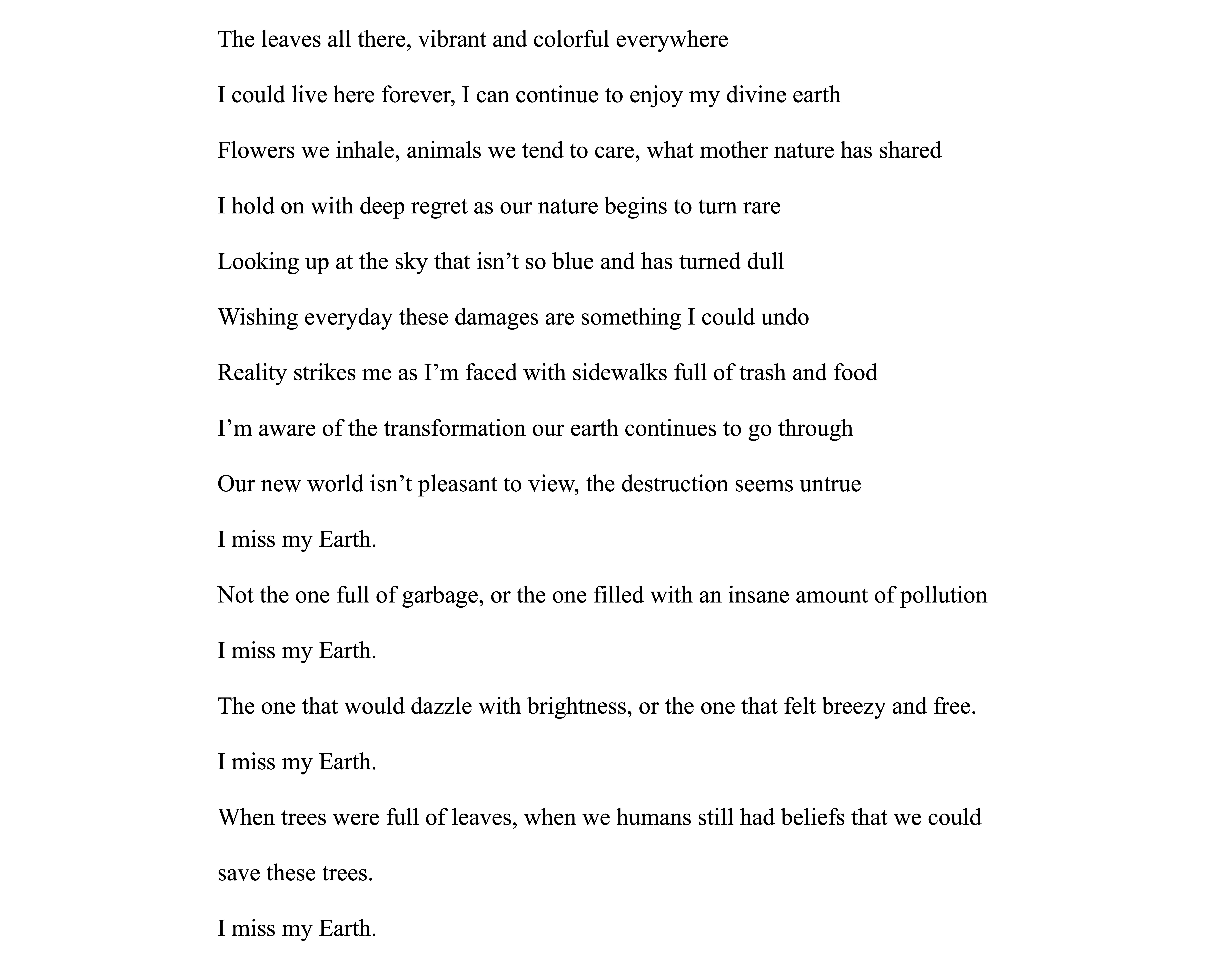 The leaves all there, vibrant and colorful everywhere

I could live here forever, I can continue to enjoy my divine earth

Flowers we inhale, animals we tend to care, what mother nature has shared

I hold on with deep regret as our nature begins to turn rare

Looking up at the sky that isn’t so blue and has turned dull

Wishing everyday these damages are something I could undo

Reality strikes me as I’m faced with sidewalks full of trash and food

I’m aware of the transformation our earth continues to go through

Our new world isn’t pleasant to view, the destruction seems untrue

I miss my Earth.

Not the one full of garbage, or the one filled with an insane amount of pollution

I miss my Earth.

The one that would dazzle with brightness, or the one that felt breezy and free.

I miss my Earth.

When trees were full of leaves, when we humans still had beliefs that we could save these trees.

I miss my Earth.